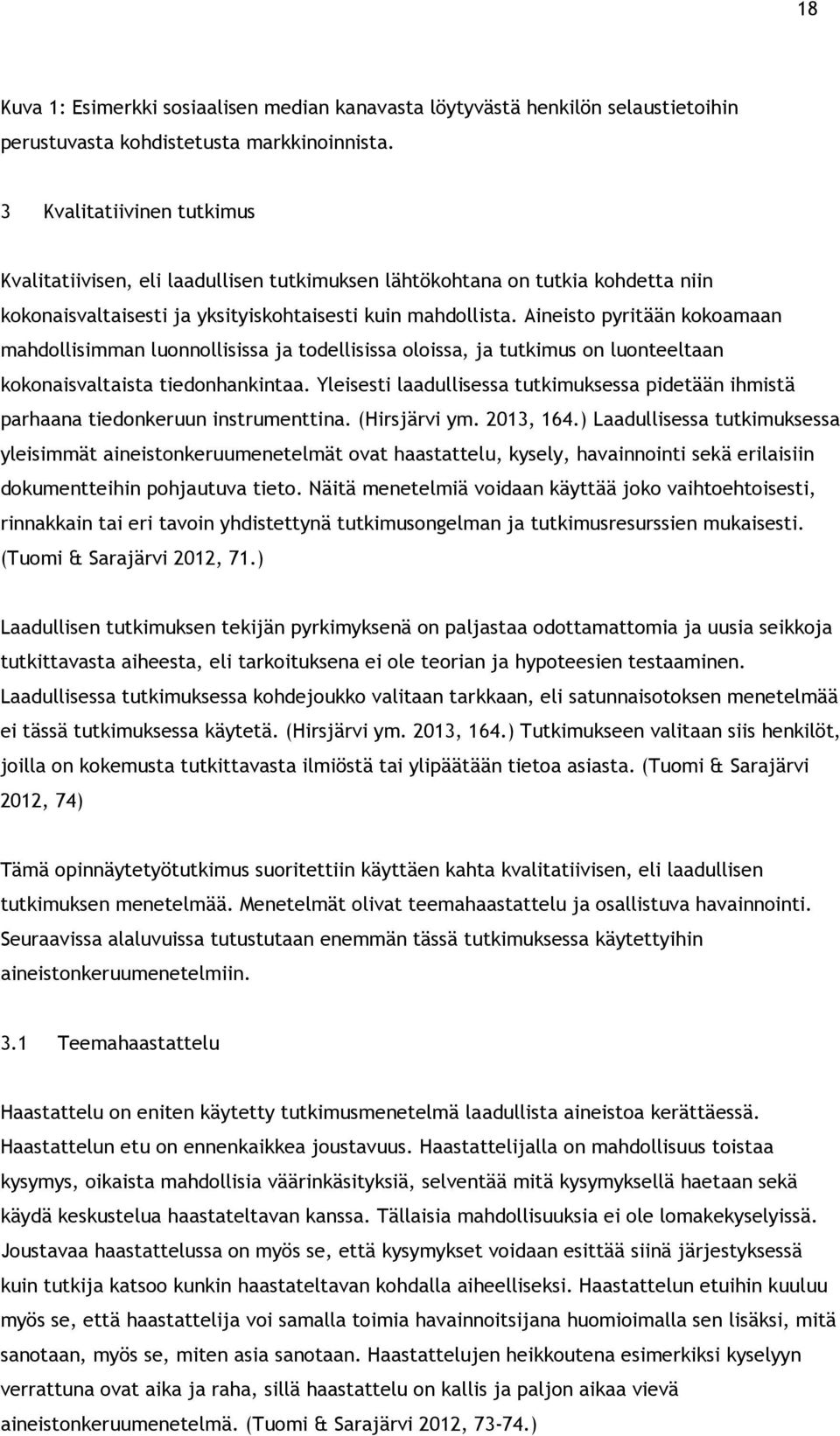 18

Kuva 1: Esimerkki sosiaalisen median kanavasta löytyvästä henkilön selaustietoihin perustuvasta kohdistetusta markkinoinnista.

3 Kvalitatiivinen tutkimus

Kvalitatiivisen, eli laadullisen tutkimuksen lähtökohtana on tutkia kohdetta niin kokonaisvaltaisesti ja yksityiskohtaisesti kuin mahdollista. Aineisto pyritään kokoamaan mahdollisimman luonnollisissa ja todellisissa oloissa, ja tutkimus on luonteeltaan kokonaisvaltaista tiedonhankintaa. Yleisesti laadullisessa tutkimuksessa pidetään ihmistä parhaana tiedonkeruun instrumenttina. (Hirsjärvi ym. 2013, 164.) Laadullisessa tutkimuksessa yleisimmät aineistonkeruumenetelmät ovat haastattelu, kysely, havainnointi sekä erilaisiin dokumentteihin pohjautuva tieto. Näitä menetelmiä voidaan käyttää joko vaihtoehtoisesti, rinnakkain tai eri tavoin yhdistettynä tutkimusongelman ja tutkimusresurssien mukaisesti. (Tuomi & Sarajärvi 2012, 71.)

Laadullisen tutkimuksen tekijän pyrkimyksenä on paljastaa odottamattomia ja uusia seikkoja tutkittavasta aiheesta, eli tarkoituksena ei ole teorian ja hypoteesien testaaminen. Laadullisessa tutkimuksessa kohdejoukko valitaan tarkkaan, eli satunnaisotoksen menetelmää ei tässä tutkimuksessa käytetä. (Hirsjärvi ym. 2013, 164.) Tutkimukseen valitaan siis henkilöt, joilla on kokemusta tutkittavasta ilmiöstä tai ylipäätään tietoa asiasta. (Tuomi & Sarajärvi 2012, 74)

Tämä opinnäytetyötutkimus suoritettiin käyttäen kahta kvalitatiivisen, eli laadullisen tutkimuksen menetelmää. Menetelmät olivat teemahaastattelu ja osallistuva havainnointi. Seuraavissa alaluvuissa tutustutaan enemmän tässä tutkimuksessa käytettyihin aineistonkeruumenetelmiin.

3.1 Teemahaastattelu

Haastattelu on eniten käytetty tutkimusmenetelmä laadullista aineistoa kerättäessä. Haastattelun etu on ennenkaikkea joustavuus. Haastattelijalla on mahdollisuus toistaa kysymys, oikaista mahdollisia väärinkäsityksiä, selventää mitä kysymyksellä haetaan sekä käydä keskustelua haastateltavan kanssa. Tällaisia mahdollisuuksia ei ole lomakekyselyissä. Joustavaa haastattelussa on myös se, että kysymykset voidaan esittää siinä järjestyksessä kuin tutkija katsoo kunkin haastateltavan kohdalla aiheelliseksi. Haastattelun etuihin kuuluu myös se, että haastattelija voi samalla toimia havainnoitsijana huomioimalla sen lisäksi, mitä sanotaan, myös se, miten asia sanotaan. Haastattelujen heikkoutena esimerkiksi kyselyyn verrattuna ovat aika ja raha, sillä haastattelu on kallis ja paljon aikaa vievä aineistonkeruumenetelmä. (Tuomi & Sarajärvi 2012, 73-74.)